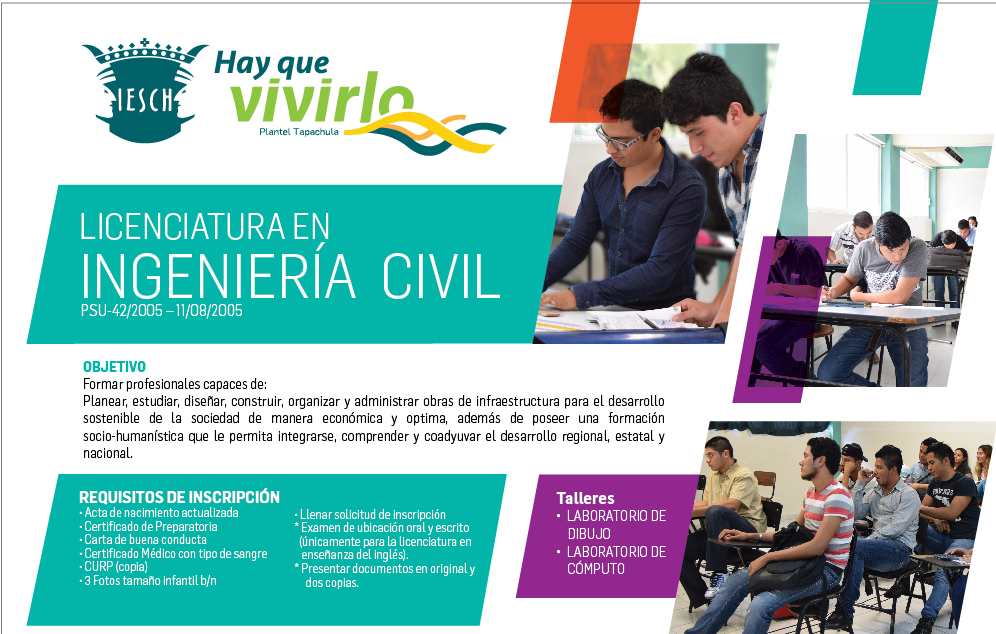 IESCH

Hay que
vivirlo
Plantel Tapachula

LICENCIATURA EN
INGENIERÍA CIVIL
PSU-42/2005 – 11/08/2005

OBJETIVO
Formar profesionales capaces de:
Planear, estudiar, diseñar, construir, organizar y administrar obras de infraestructura para el desarrollo sostenible de la sociedad de manera económica y optima, además de poseer una formación socio-humanística que le permita integrarse, comprender y coadyuvar el desarrollo regional, estatal y nacional.

REQUISITOS DE INSCRIPCIÓN
• Acta de nacimiento actualizada
• Certificado de Preparatoria
• Carta de buena conducta
• Certificado Médico con tipo de sangre
• CURP (copia)
• 3 Fotos tamaño infantil b/n

• Llenar solicitud de inscripción
* Examen de ubicación oral y escrito (únicamente para la licenciatura en enseñanza del inglés).
* Presentar documentos en original y dos copias.

Talleres
• LABORATORIO DE DIBUJO
• LABORATORIO DE CÓMPUTO